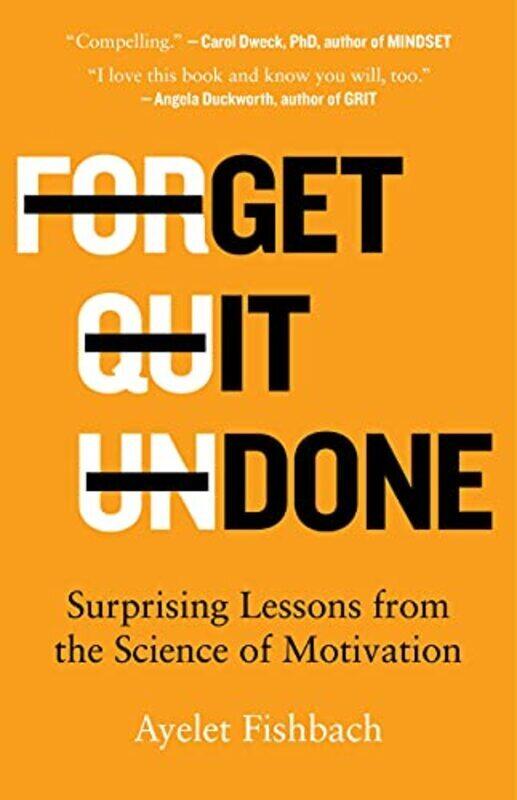 "Compelling." — Carol Dweck, PhD, author of MINDSET

"I love this book and know you will, too." — Angela Duckworth, author of GRIT

FORGET
QUIT
UNDONE

Surprising Lessons from the Science of Motivation

Ayelet Fishbach